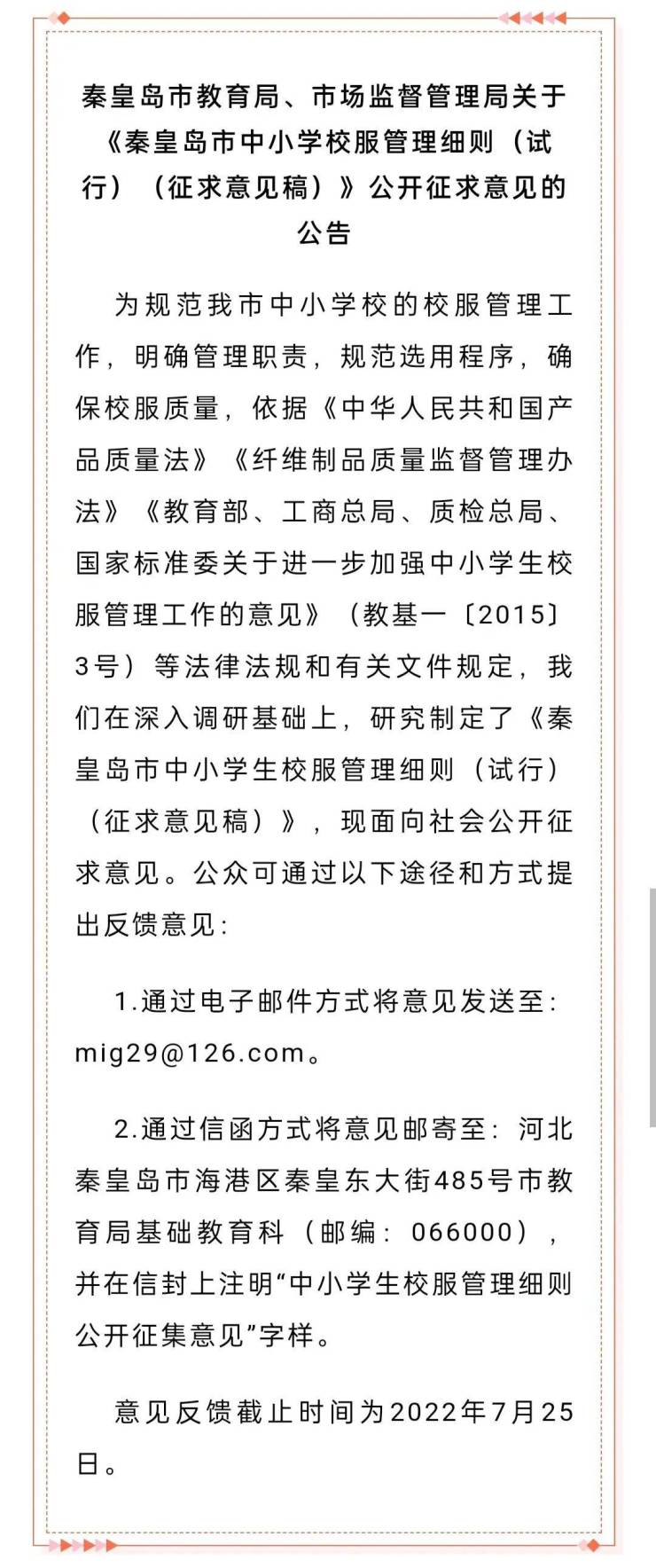 秦皇岛市教育局、市场监督管理局关于《秦皇岛市中小学校服管理细则（试行）（征求意见稿）》公开征求意见的公告

为规范我市中小学校的校服管理工作，明确管理职责，规范选用程序，确保校服质量，依据《中华人民共和国产品质量法》《纤维制品质量监督管理办法》《教育部、工商总局、质检总局、国家标准委关于进一步加强中小学生校服管理工作的意见》（教基一〔2015〕3号）等法律法规和有关文件规定，我们在深入调研基础上，研究制定了《秦皇岛市中小学生校服管理细则（试行）（征求意见稿）》，现面向社会公开征求意见。公众可通过以下途径和方式提出反馈意见：

1.通过电子邮件方式将意见发送至：mig29@126.com。

2.通过信函方式将意见邮寄至：河北秦皇岛市海港区秦皇东大街485号市教育局基础教育科（邮编：066000），并在信封上注明“中小学生校服管理细则公开征集意见”字样。

意见反馈截止时间为2022年7月25日。